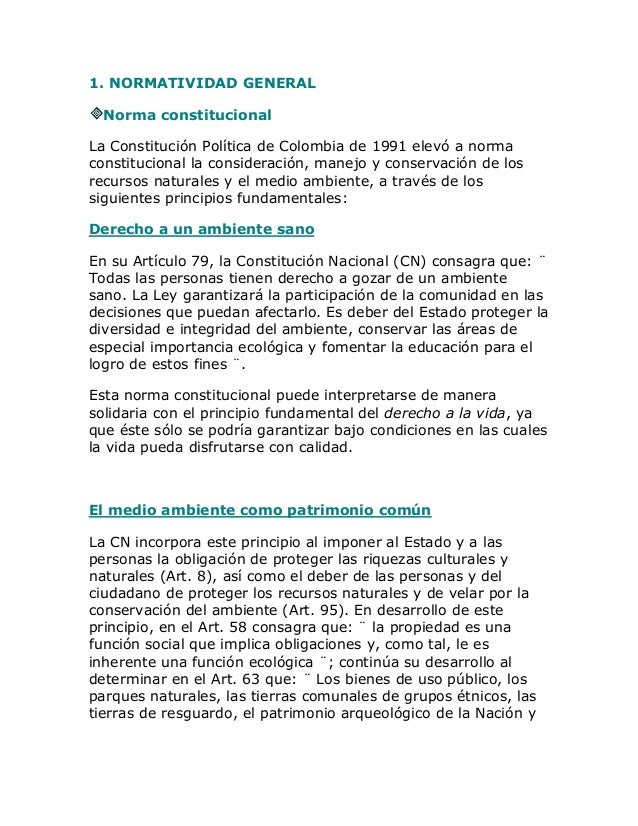 1. NORMATIVIDAD GENERAL

Norma constitucional

La Constitución Política de Colombia de 1991 elevó a norma constitucional la consideración, manejo y conservación de los recursos naturales y el medio ambiente, a través de los siguientes principios fundamentales:

Derecho a un ambiente sano

En su Artículo 79, la Constitución Nacional (CN) consagra que: ¨ Todas las personas tienen derecho a gozar de un ambiente sano. La Ley garantizará la participación de la comunidad en las decisiones que puedan afectarlo. Es deber del Estado proteger la diversidad e integridad del ambiente, conservar las áreas de especial importancia ecológica y fomentar la educación para el logro de estos fines ¨.

Esta norma constitucional puede interpretarse de manera solidaria con el principio fundamental del derecho a la vida, ya que éste sólo se podría garantizar bajo condiciones en las cuales la vida pueda disfrutarse con calidad.

El medio ambiente como patrimonio común

La CN incorpora este principio al imponer al Estado y a las personas la obligación de proteger las riquezas culturales y naturales (Art. 8), así como el deber de las personas y del ciudadano de proteger los recursos naturales y de velar por la conservación del ambiente (Art. 95). En desarrollo de este principio, en el Art. 58 consagra que: ¨ la propiedad es una función social que implica obligaciones y, como tal, le es inherente una función ecológica ¨; continúa su desarrollo al determinar en el Art. 63 que: ¨ Los bienes de uso público, los parques naturales, las tierras comunales de grupos étnicos, las tierras de resguardo, el patrimonio arqueológico de la Nación y